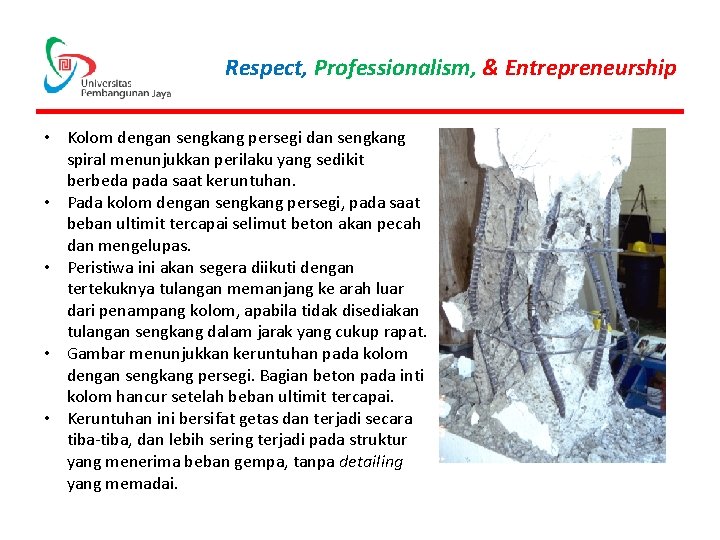 Universitas Pembangunan Jaya

Respect, Professionalism, & Entrepreneurship

• Kolom dengan sengkang persegi dan sengkang spiral menunjukkan perilaku yang sedikit berbeda pada saat keruntuhan.
• Pada kolom dengan sengkang persegi, pada saat beban ultimit tercapai selimut beton akan pecah dan mengelupas.
• Peristiwa ini akan segera diikuti dengan tertekuknya tulangan memanjang ke arah luar dari penampang kolom, apabila tidak disediakan tulangan sengkang dalam jarak yang cukup rapat.
• Gambar menunjukkan keruntuhan pada kolom dengan sengkang persegi. Bagian beton pada inti kolom hancur setelah beban ultimit tercapai.
• Keruntuhan ini bersifat getas dan terjadi secara tiba-tiba, dan lebih sering terjadi pada struktur yang menerima beban gempa, tanpa detailing yang memadai.